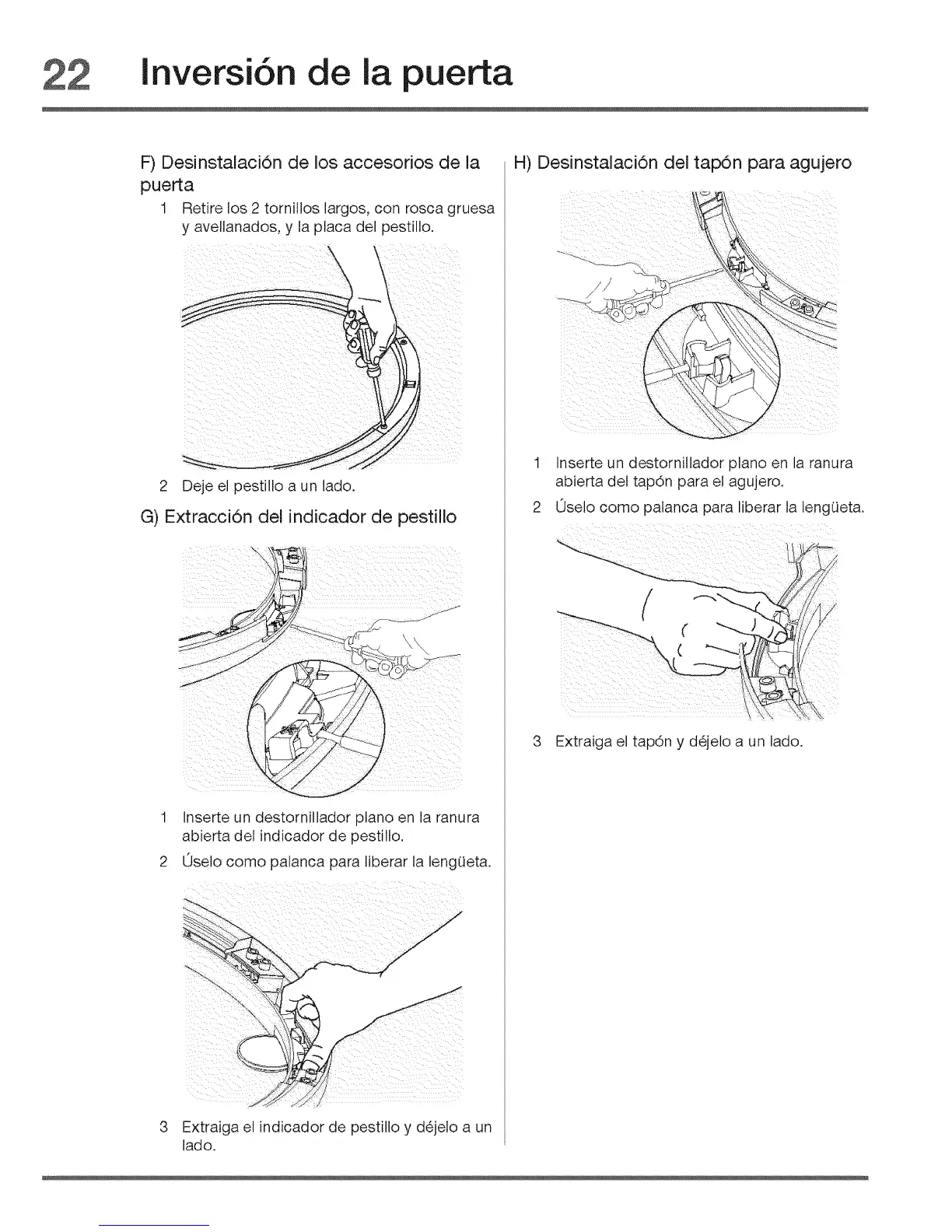 22 Inversión de la puerta

F) Desinstalación de los accesorios de la puerta

1 Retire los 2 tornillos largos, con rosca gruesa y avellanados, y la placa del pestillo.

2 Deje el pestillo a un lado.

G) Extracción del indicador de pestillo

1 Inserte un destornillador plano en la ranura abierta del indicador de pestillo.

2 Úselo como palanca para liberar la lengüeta.

3 Extraiga el indicador de pestillo y déjelo a un lado.

H) Desinstalación del tapón para agujero

1 Inserte un destornillador plano en la ranura abierta del tapón para el agujero.

2 Úselo como palanca para liberar la lengüeta.

3 Extraiga el tapón y déjelo a un lado.